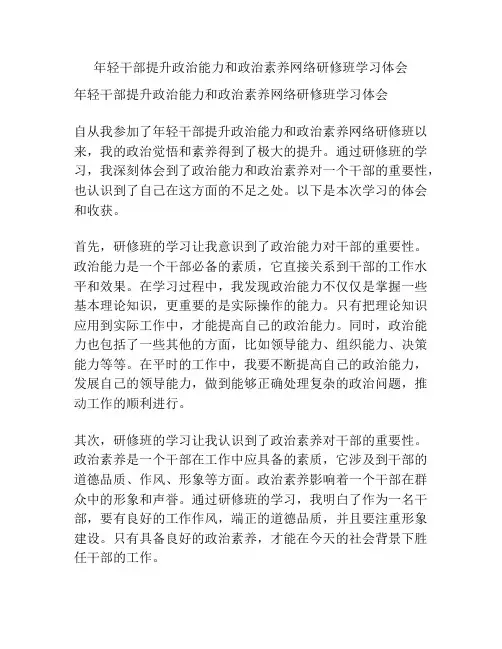 年轻干部提升政治能力和政治素养网络研修班学习体会

年轻干部提升政治能力和政治素养网络研修班学习体会

自从我参加了年轻干部提升政治能力和政治素养网络研修班以来，我的政治觉悟和素养得到了极大的提升。通过研修班的学习，我深刻体会到了政治能力和政治素养对一个干部的重要性，也认识到了自己在这方面的不足之处。以下是本次学习的体会和收获。

首先，研修班的学习让我意识到了政治能力对干部的重要性。政治能力是一个干部必备的素质，它直接关系到干部的工作水平和效果。在学习过程中，我发现政治能力不仅仅是掌握一些基本理论知识，更重要的是实际操作的能力。只有把理论知识应用到实际工作中，才能提高自己的政治能力。同时，政治能力也包括了一些其他的方面，比如领导能力、组织能力、决策能力等等。在平时的工作中，我要不断提高自己的政治能力，发展自己的领导能力，做到能够正确处理复杂的政治问题，推动工作的顺利进行。

其次，研修班的学习让我认识到了政治素养对干部的重要性。政治素养是一个干部在工作中应具备的素质，它涉及到干部的道德品质、作风、形象等方面。政治素养影响着一个干部在群众中的形象和声誉。通过研修班的学习，我明白了作为一名干部，要有良好的工作作风，端正的道德品质，并且要注重形象建设。只有具备良好的政治素养，才能在今天的社会背景下胜任干部的工作。